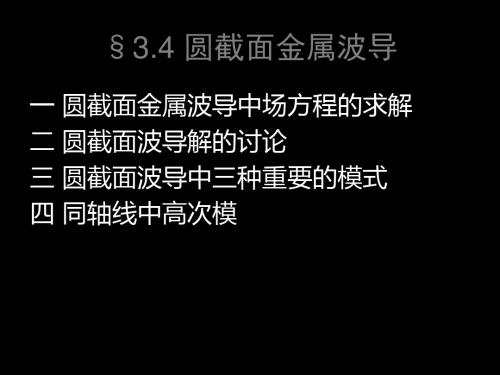 § 3.4 圆截面金属波导

一 圆截面金属波导中场方程的求解
二 圆截面波导解的讨论
三 圆截面波导中三种重要的模式
四 同轴线中高次模